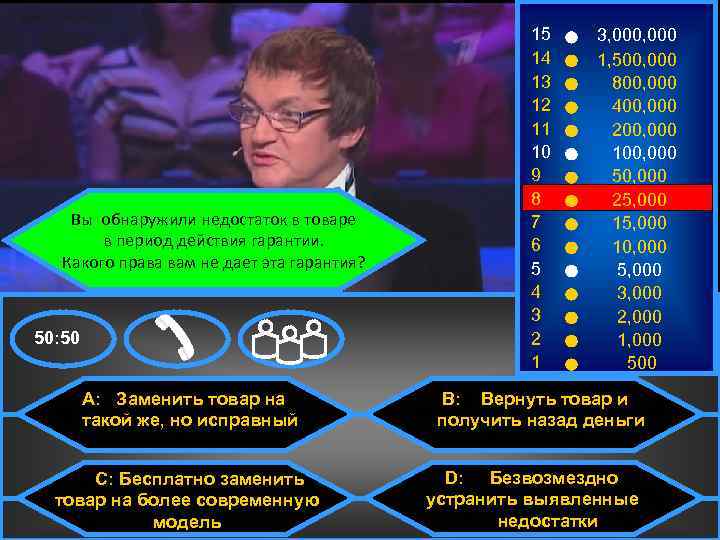 15 3,000,000
14 1,500,000
13 800,000
12 400,000
11 200,000
10 100,000
9 50,000
8 25,000
7 15,000
6 10,000
5 5,000
4 3,000
3 2,000
2 1,000
1 500

Вы обнаружили недостаток в товаре в период действия гарантии. Какого права вам не дает эта гарантия?

50:50

A: Заменить товар на такой же, но исправный

B: Вернуть товар и получить назад деньги

C: Бесплатно заменить товар на более современную модель

D: Безвозмездно устранить выявленные недостатки